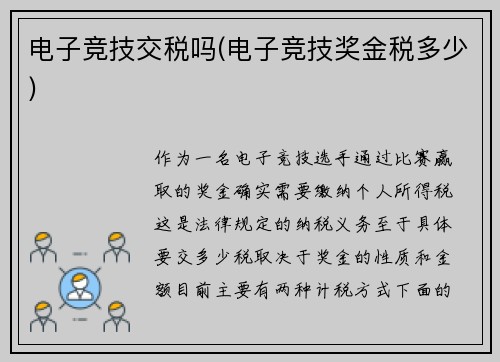 电子竞技交税吗(电子竞技奖金税多少)

作为一名电子竞技选手通过比赛赢取的奖金确实需要缴纳个人所得税这是法律规定的纳税义务至于具体要交多少税取决于奖金的性质和金额目前主要有两种计税方式下面的